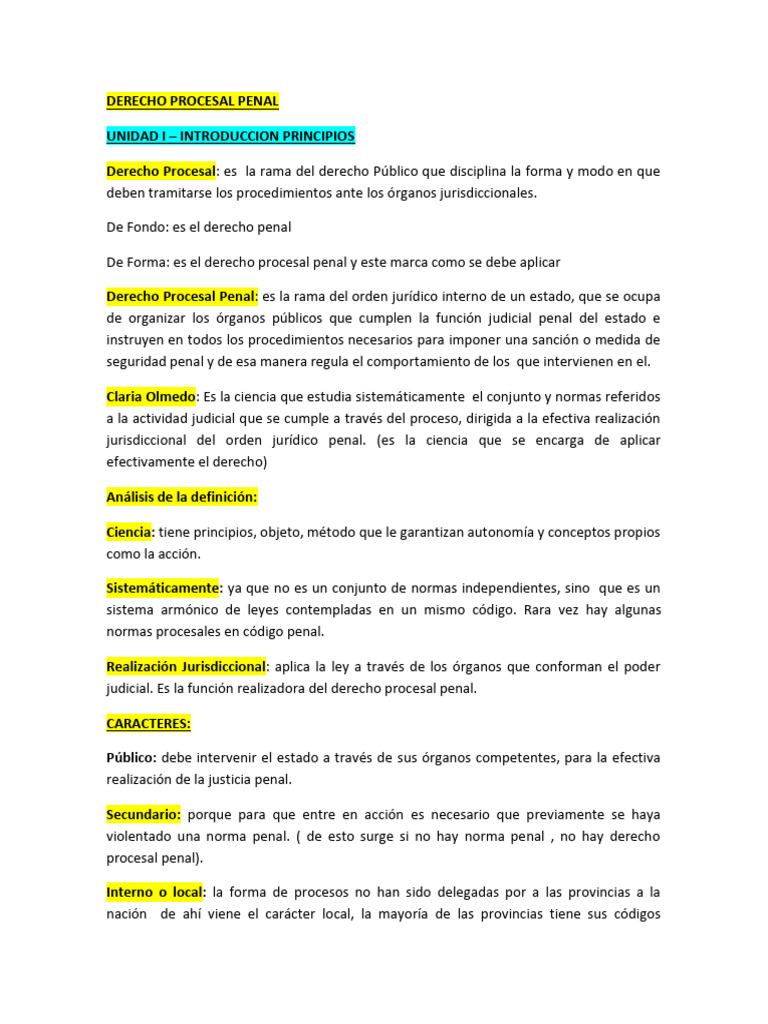 DERECHO PROCESAL PENAL

UNIDAD I – INTRODUCCION PRINCIPIOS

Derecho Procesal: es la rama del derecho Público que disciplina la forma y modo en que deben tramitarse los procedimientos ante los órganos jurisdiccionales.

De Fondo: es el derecho penal

De Forma: es el derecho procesal penal y este marca como se debe aplicar

Derecho Procesal Penal: es la rama del orden jurídico interno de un estado, que se ocupa de organizar los órganos públicos que cumplen la función judicial penal del estado e instruyen en todos los procedimientos necesarios para imponer una sanción o medida de seguridad penal y de esa manera regula el comportamiento de los que intervienen en el.

Claria Olmedo: Es la ciencia que estudia sistemáticamente el conjunto y normas referidos a la actividad judicial que se cumple a través del proceso, dirigida a la efectiva realización jurisdiccional del orden jurídico penal. (es la ciencia que se encarga de aplicar efectivamente el derecho)

Análisis de la definición:

Ciencia: tiene principios, objeto, método que le garantizan autonomía y conceptos propios como la acción.

Sistemáticamente: ya que no es un conjunto de normas independientes, sino que es un sistema armónico de leyes contempladas en un mismo código. Rara vez hay algunas normas procesales en código penal.

Realización Jurisdiccional: aplica la ley a través de los órganos que conforman el poder judicial. Es la función realizadora del derecho procesal penal.

CARACTERES:

Público: debe intervenir el estado a través de sus órganos competentes, para la efectiva realización de la justicia penal.

Secundario: porque para que entre en acción es necesario que previamente se haya violentado una norma penal. ( de esto surge si no hay norma penal , no hay derecho procesal penal).

Interno o local: la forma de procesos no han sido delegadas por a las provincias a la nación de ahí viene el carácter local, la mayoría de las provincias tiene sus códigos